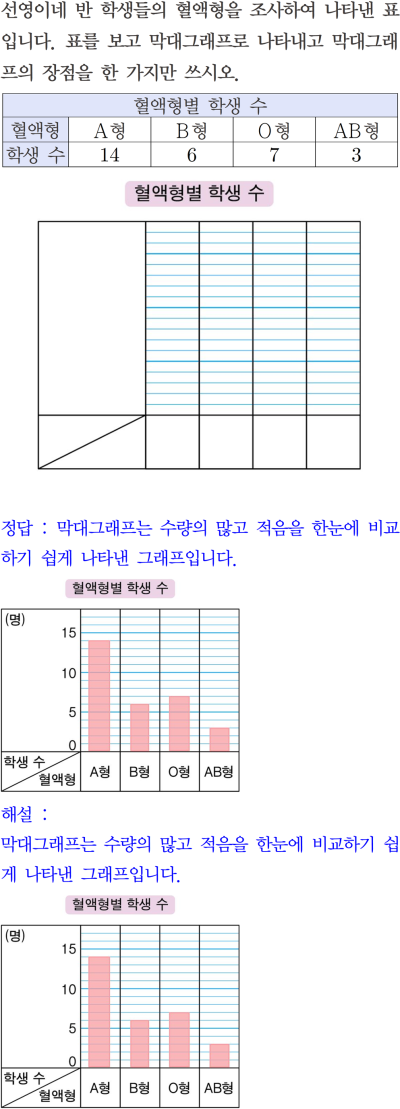 선영이네 반 학생들의 혈액형을 조사하여 나타낸 표입니다. 표를 보고 막대그래프로 나타내고 막대그래프의 장점을 한 가지만 쓰시오.

| 혈액형별 학생 수 | | | | |
|---|---|---|---|---|
| 혈액형 | A형 | B형 | O형 | AB형 |
| 학생 수 | 14 | 6 | 7 | 3 |

혈액형별 학생 수

정답 : 막대그래프는 수량의 많고 적음을 한눈에 비교하기 쉽게 나타낸 그래프입니다.

혈액형별 학생 수

(명)
15
10
5
0
학생 수
혈액형
A형
B형
O형
AB형

해설 :
막대그래프는 수량의 많고 적음을 한눈에 비교하기 쉽게 나타낸 그래프입니다.

혈액형별 학생 수

(명)
15
10
5
0
학생 수
혈액형
A형
B형
O형
AB형